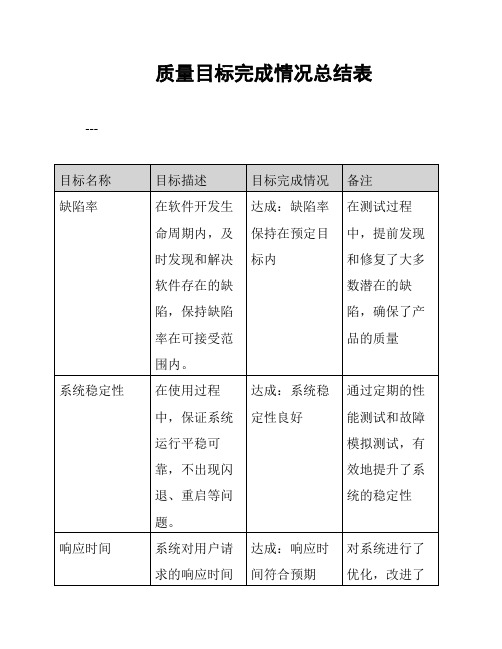 质量目标完成情况总结表

---

| 目标名称 | 目标描述 | 目标完成情况 | 备注 |
|---|---|---|---|
| 缺陷率 | 在软件开发生命周期内，及时发现和解决软件存在的缺陷，保持缺陷率在可接受范围内。 | 达成：缺陷率保持在预定目标内 | 在测试过程中，提前发现和修复了大多数潜在的缺陷，确保了产品的质量 |
| 系统稳定性 | 在使用过程中，保证系统运行平稳可靠，不出现闪退、重启等问题。 | 达成：系统稳定性良好 | 通过定期的性能测试和故障模拟测试，有效地提升了系统的稳定性 |
| 响应时间 | 系统对用户请求的响应时间 | 达成：响应时间符合预期 | 对系统进行了优化，改进了 |